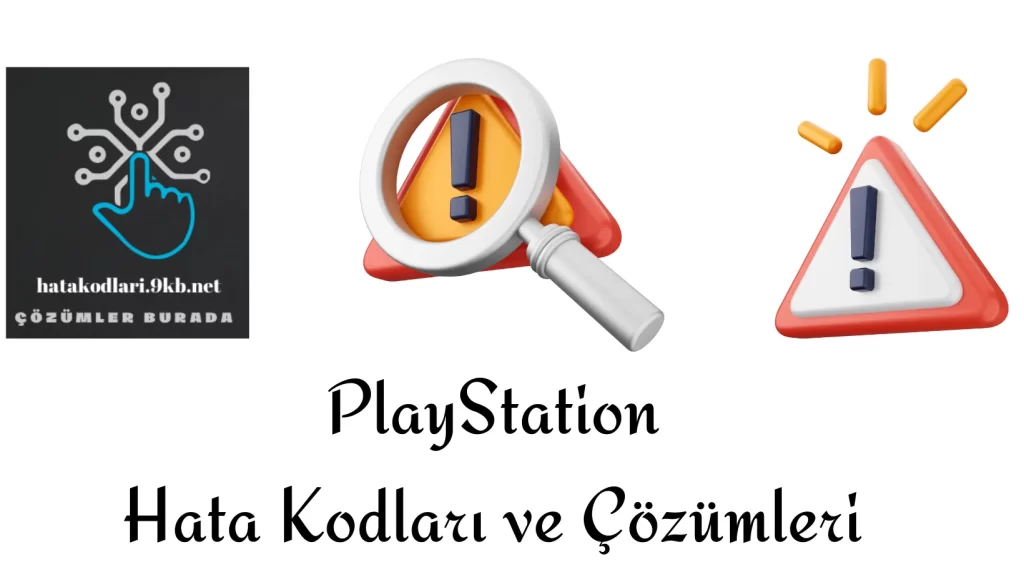 hatakodlari.9kb.net
ÇÖZÜMLER BURADA

PlayStation
Hata Kodları ve Çözümleri